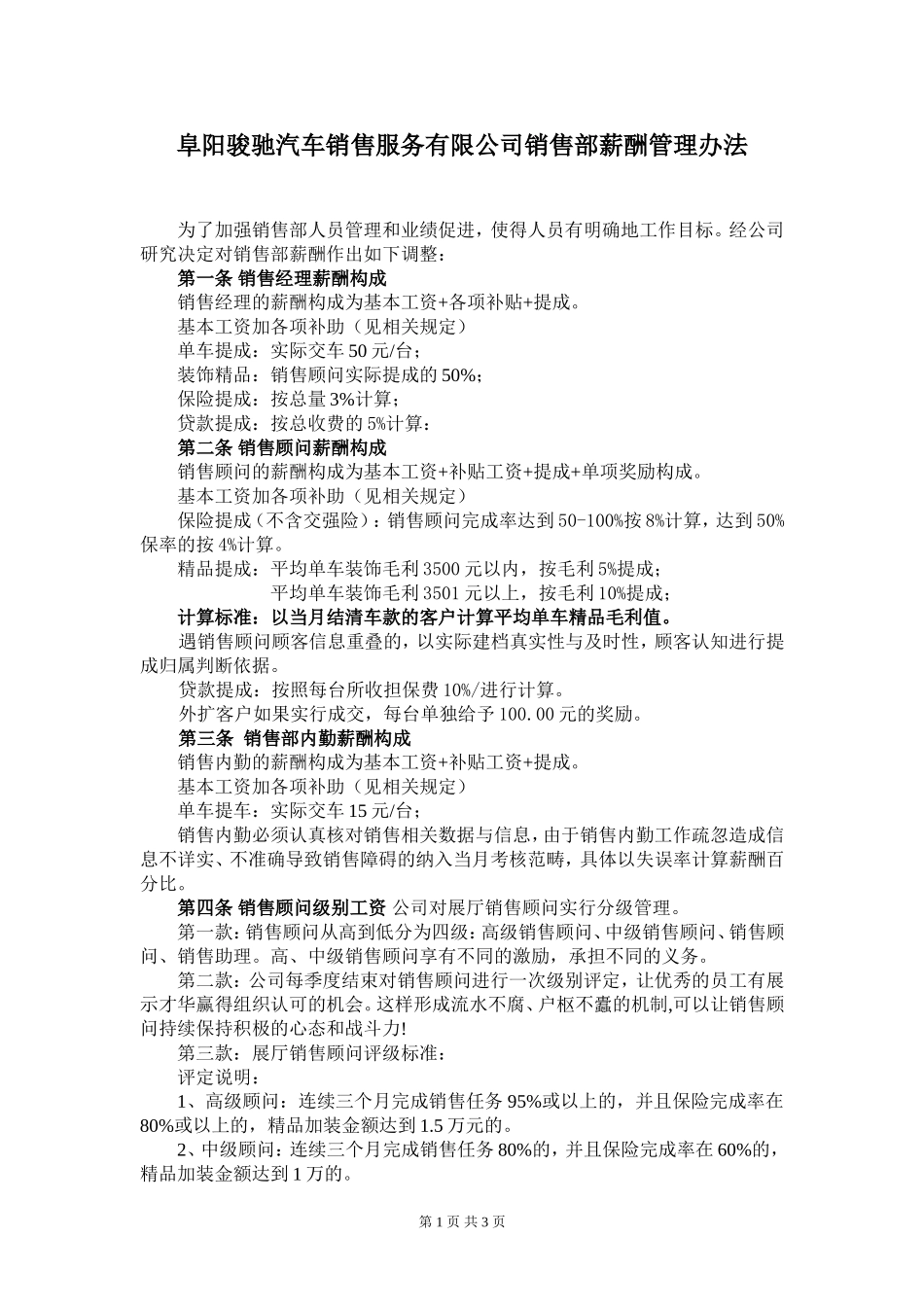 阜阳骏驰汽车销售服务有限公司销售部薪酬管理办法

为了加强销售部人员管理和业绩促进，使得人员有明确地工作目标。经公司研究决定对销售部薪酬作出如下调整：

第一条 销售经理薪酬构成

销售经理的薪酬构成为基本工资+各项补贴+提成。

基本工资加各项补助（见相关规定）

单车提成：实际交车 50 元/台；

装饰精品：销售顾问实际提成的 50%；

保险提成：按总量 3%计算；

贷款提成：按总收费的 5%计算：

第二条 销售顾问薪酬构成

销售顾问的薪酬构成为基本工资+补贴工资+提成+单项奖励构成。

基本工资加各项补助（见相关规定）

保险提成（不含交强险）：销售顾问完成率达到 50-100%按 8%计算，达到 50%保率的按 4%计算。

精品提成：平均单车装饰毛利 3500 元以内，按毛利 5%提成；

平均单车装饰毛利 3501 元以上，按毛利 10%提成；

计算标准：以当月结清车款的客户计算平均单车精品毛利值。

遇销售顾问顾客信息重叠的，以实际建档真实性与及时性，顾客认知进行提成归属判断依据。

贷款提成：按照每台所收担保费 10%/进行计算。

外扩客户如果实行成交，每台单独给予 100.00 元的奖励。

第三条 销售部内勤薪酬构成

销售内勤的薪酬构成为基本工资+补贴工资+提成。

基本工资加各项补助（见相关规定）

单车提车：实际交车 15 元/台；

销售内勤必须认真核对销售相关数据与信息，由于销售内勤工作疏忽造成信息不详实、不准确导致销售障碍的纳入当月考核范畴，具体以失误率计算薪酬百分比。

第四条 销售顾问级别工资 公司对展厅销售顾问实行分级管理。

第一款：销售顾问从高到低分为四级：高级销售顾问、中级销售顾问、销售顾问、销售助理。高、中级销售顾问享有不同的激励，承担不同的义务。

第二款：公司每季度结束对销售顾问进行一次级别评定，让优秀的员工有展示才华赢得组织认可的机会。这样形成流水不腐、户枢不蠹的机制,可以让销售顾问持续保持积极的心态和战斗力!

第三款：展厅销售顾问评级标准：

评定说明：

1、高级顾问：连续三个月完成销售任务 95%或以上的，并且保险完成率在 80%或以上的，精品加装金额达到 1.5 万元的。

2、中级顾问：连续三个月完成销售任务 80%的，并且保险完成率在 60%的，精品加装金额达到 1 万的。

第 1 页 共 3 页